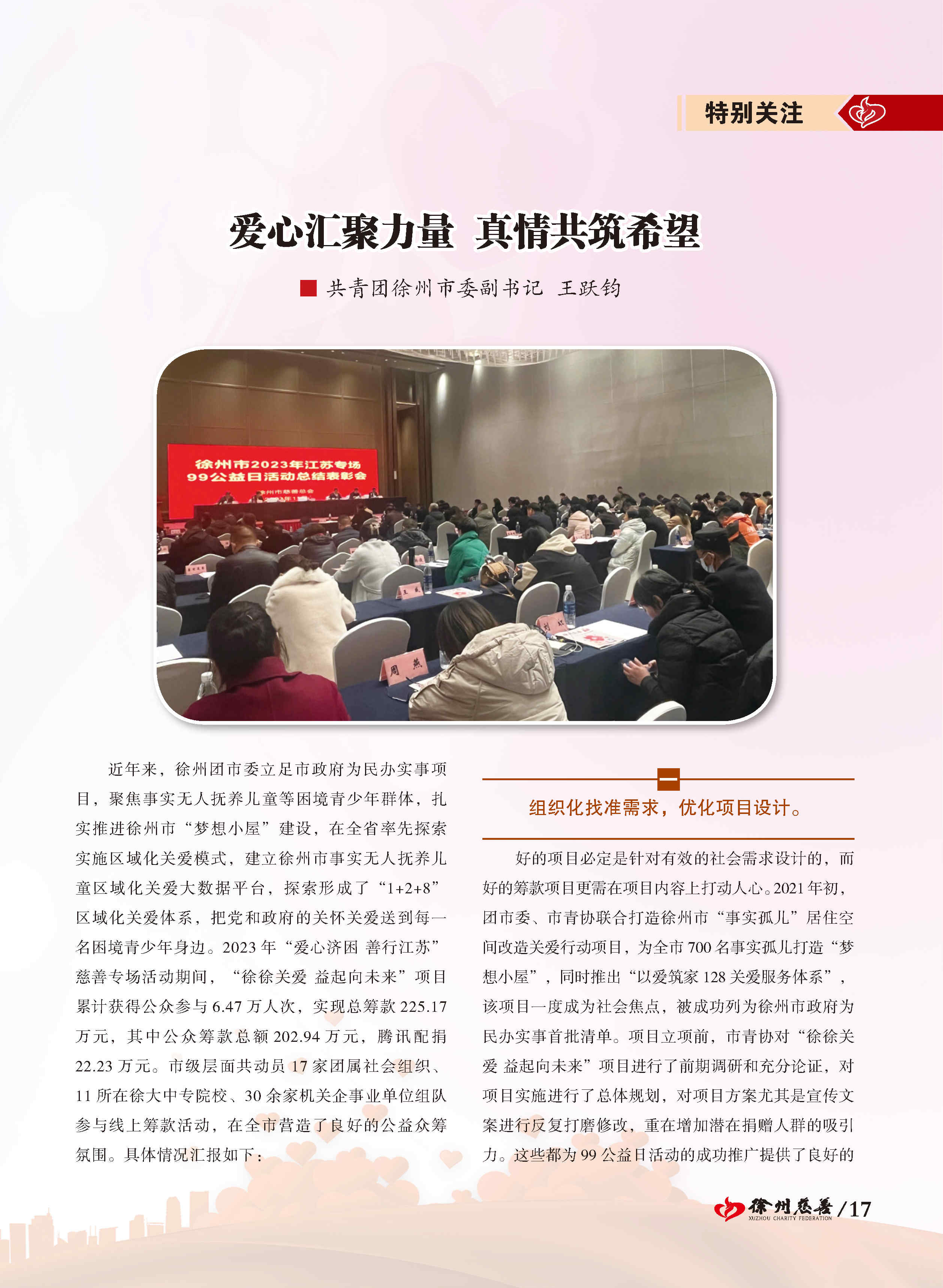 特别关注

爱心汇聚力量 真情共筑希望

共青团徐州市委副书记 王跃钧

徐州市2023年江苏专场
99公益日活动总结表彰会

徐州市慈善总会

周 燕

近年来，徐州团市委立足市政府为民办实事项目，聚焦事实无人抚养儿童等困境青少年群体，扎实推进徐州市“梦想小屋”建设，在全省率先探索实施区域化关爱模式，建立徐州市事实无人抚养儿童区域化关爱大数据平台，探索形成了“1+2+8”区域化关爱体系，把党和政府的关怀关爱送到每一名困境青少年身边。2023年“爱心济困 善行江苏”慈善专场活动期间，“徐徐关爱 益起向未来”项目累计获得公众参与6.47万人次，实现总筹款225.17万元，其中公众筹款总额202.94万元，腾讯配捐22.23万元。市级层面共动员17家团属社会组织、11所在徐大中专院校、30余家机关企事业单位组队参与线上筹款活动，在全市营造了良好的公益众筹氛围。具体情况汇报如下：

一

组织化找准需求，优化项目设计。

好的项目必定是针对有效的社会需求设计的，而好的筹款项目更需在项目内容上打动人心。2021年初，团市委、市青协联合打造徐州市“事实孤儿”居住空间改造关爱行动项目，为全市700名事实孤儿打造“梦想小屋”，同时推出“以爱筑家128关爱服务体系”，该项目一度成为社会焦点，被成功列为徐州市政府为民办实事首批清单。项目立项前，市青协对“徐徐关爱 益起向未来”项目进行了前期调研和充分论证，对项目实施进行了总体规划，对项目方案尤其是宣传文案进行反复打磨修改，重在增加潜在捐赠人群的吸引力。这些都为99公益日活动的成功推广提供了良好的

徐州慈善 XUZHOU CHARITY FEDERATION /17